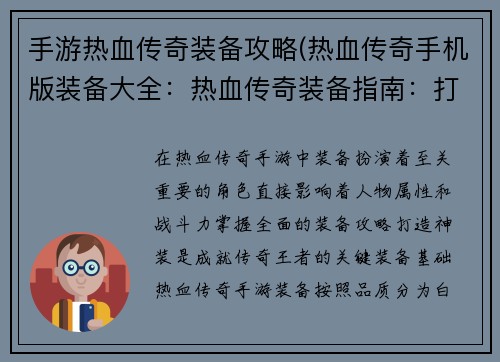 手游热血传奇装备攻略(热血传奇手机版装备大全：热血传奇装备指南：打

在热血传奇手游中装备扮演着至关重要的角色直接影响着人物属性和战斗力掌握全面的装备攻略打造神装是成就传奇王者的关键装备基础热血传奇手游装备按照品质分为白